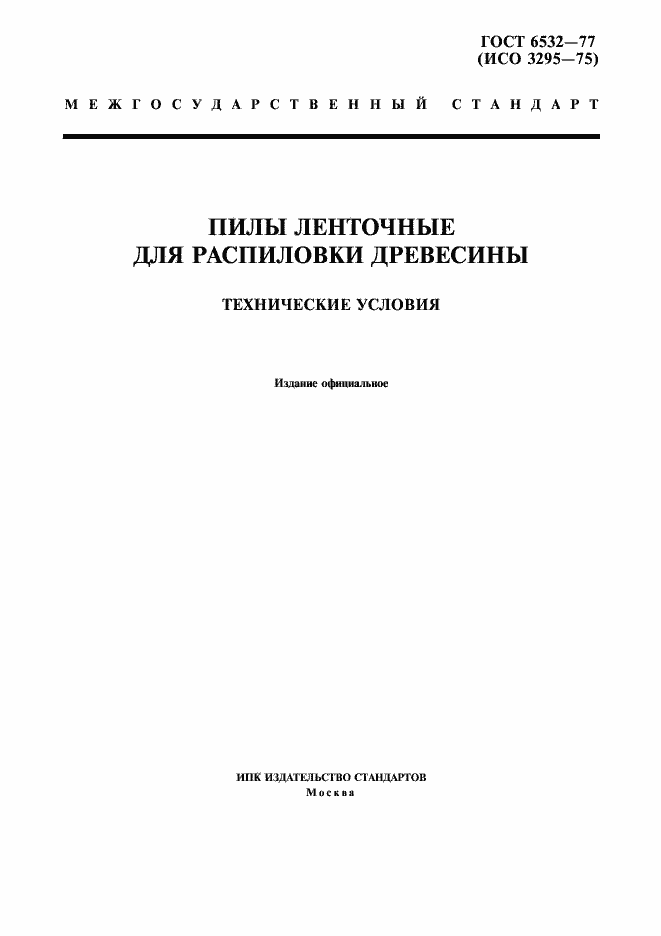 ГОСТ 6532—77
(ИСО 3295—75)

МЕЖГОСУДАРСТВЕННЫЙ СТАНДАРТ

ПИЛЫ ЛЕНТОЧНЫЕ
ДЛЯ РАСПИЛОВКИ ДРЕВЕСИНЫ

ТЕХНИЧЕСКИЕ УСЛОВИЯ

Издание официальное

ИПК ИЗДАТЕЛЬСТВО СТАНДАРТОВ
Москва